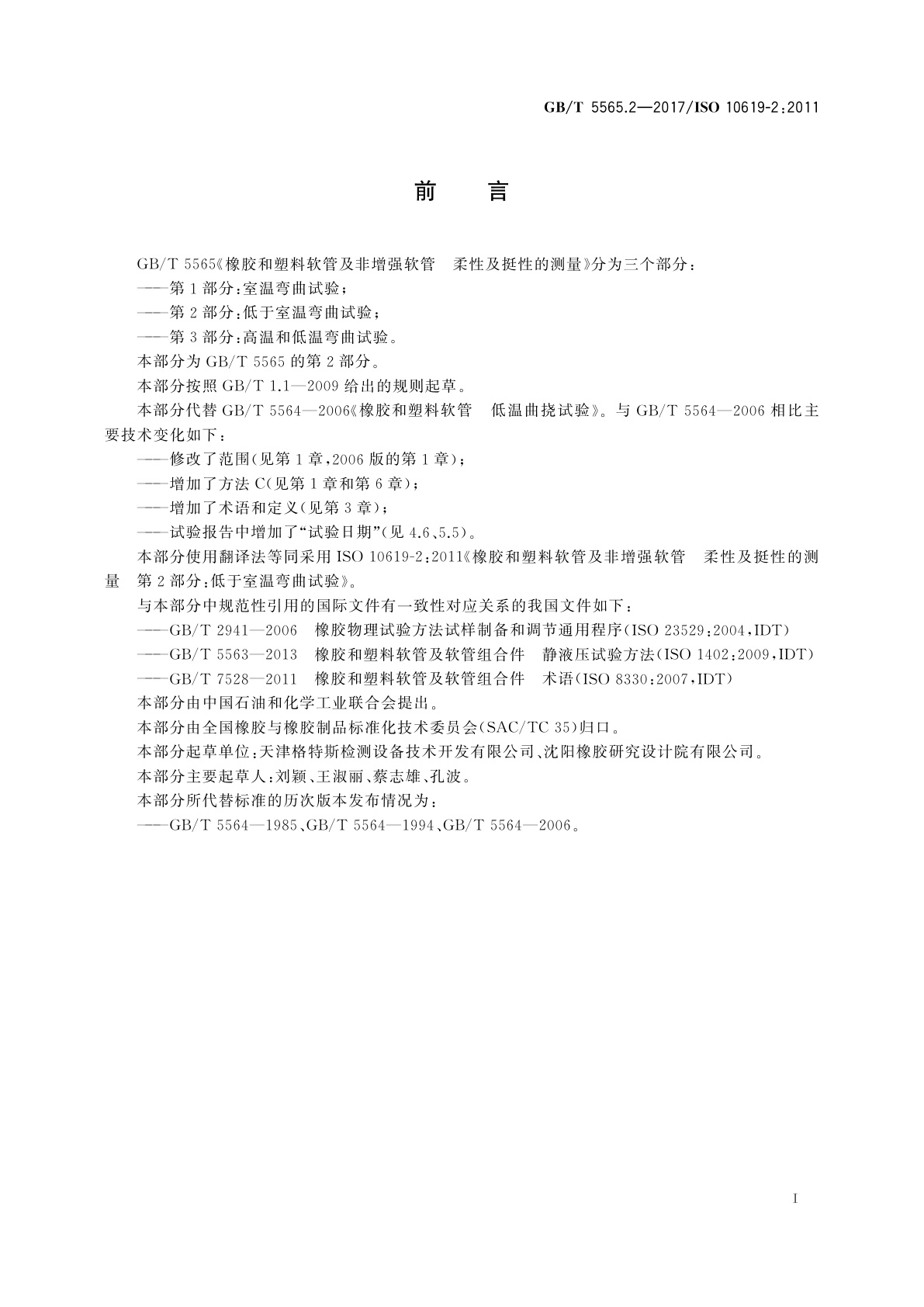 GB/T 5565.2—2017/ISO 10619-2:2011

前　言

GB/T 5565《橡胶和塑料软管及非增强软管　柔性及挺性的测量》分为三个部分：

——第1部分：室温弯曲试验；

——第2部分：低于室温弯曲试验；

——第3部分：高温和低温弯曲试验。

本部分为GB/T 5565的第2部分。

本部分按照GB/T 1.1—2009给出的规则起草。

本部分代替GB/T 5564—2006《橡胶和塑料软管　低温曲挠试验》。与GB/T 5564—2006相比主要技术变化如下：

——修改了范围(见第1章，2006版的第1章)；

——增加了方法C(见第1章和第6章)；

——增加了术语和定义(见第3章)；

——试验报告中增加了“试验日期”(见4.6、5.5)。

本部分使用翻译法等同采用ISO 10619-2:2011《橡胶和塑料软管及非增强软管　柔性及挺性的测量　第2部分：低于室温弯曲试验》。

与本部分中规范性引用的国际文件有一致性对应关系的我国文件如下：

——GB/T 2941—2006　橡胶物理试验方法试样制备和调节通用程序(ISO 23529:2004，IDT)

——GB/T 5563—2013　橡胶和塑料软管及软管组合件　静液压试验方法(ISO 1402:2009，IDT)

——GB/T 7528—2011　橡胶和塑料软管及软管组合件　术语(ISO 8330:2007，IDT)

本部分由中国石油和化学工业联合会提出。

本部分由全国橡胶与橡胶制品标准化技术委员会(SAC/TC 35)归口。

本部分起草单位：天津格特斯检测设备技术开发有限公司、沈阳橡胶研究设计院有限公司。

本部分主要起草人：刘颖、王淑丽、蔡志雄、孔波。

本部分所代替标准的历次版本发布情况为：

——GB/T 5564—1985、GB/T 5564—1994、GB/T 5564—2006。

I